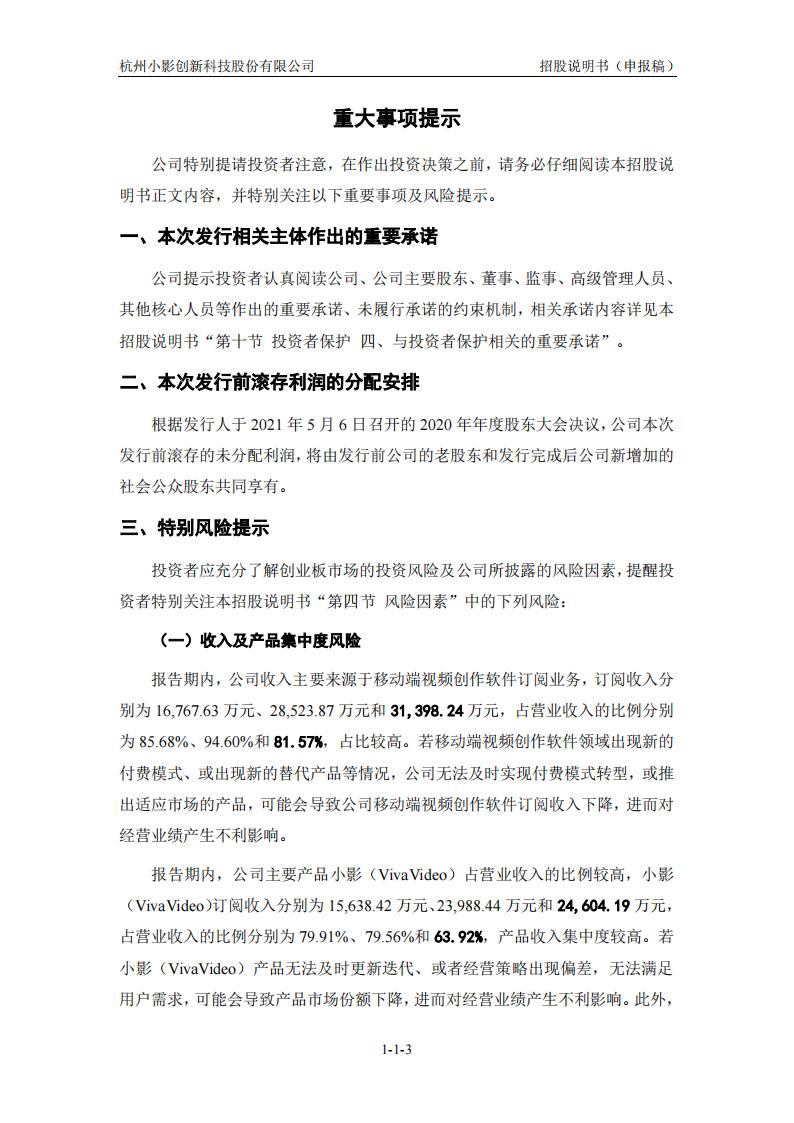 杭州小影创新科技股份有限公司　　　　　　　　　　　　　　　　　招股说明书（申报稿）

重大事项提示

公司特别提请投资者注意，在作出投资决策之前，请务必仔细阅读本招股说明书正文内容，并特别关注以下重要事项及风险提示。

一、本次发行相关主体作出的重要承诺

公司提示投资者认真阅读公司、公司主要股东、董事、监事、高级管理人员、其他核心人员等作出的重要承诺、未履行承诺的约束机制，相关承诺内容详见本招股说明书“第十节 投资者保护 四、与投资者保护相关的重要承诺”。

二、本次发行前滚存利润的分配安排

根据发行人于 2021 年 5 月 6 日召开的 2020 年年度股东大会决议，公司本次发行前滚存的未分配利润，将由发行前公司的老股东和发行完成后公司新增加的社会公众股东共同享有。

三、特别风险提示

投资者应充分了解创业板市场的投资风险及公司所披露的风险因素，提醒投资者特别关注本招股说明书“第四节 风险因素”中的下列风险：

（一）收入及产品集中度风险

报告期内，公司收入主要来源于移动端视频创作软件订阅业务，订阅收入分别为 16,767.63 万元、28,523.87 万元和 31,398.24 万元，占营业收入的比例分别为 85.68%、94.60%和 81.57%，占比较高。若移动端视频创作软件领域出现新的付费模式、或出现新的替代产品等情况，公司无法及时实现付费模式转型，或推出适应市场的产品，可能会导致公司移动端视频创作软件订阅收入下降，进而对经营业绩产生不利影响。

报告期内，公司主要产品小影（VivaVideo）占营业收入的比例较高，小影（VivaVideo）订阅收入分别为 15,638.42 万元、23,988.44 万元和 24,604.19 万元，占营业收入的比例分别为 79.91%、79.56%和 63.92%，产品收入集中度较高。若小影（VivaVideo）产品无法及时更新迭代、或者经营策略出现偏差，无法满足用户需求，可能会导致产品市场份额下降，进而对经营业绩产生不利影响。此外，

1-1-3